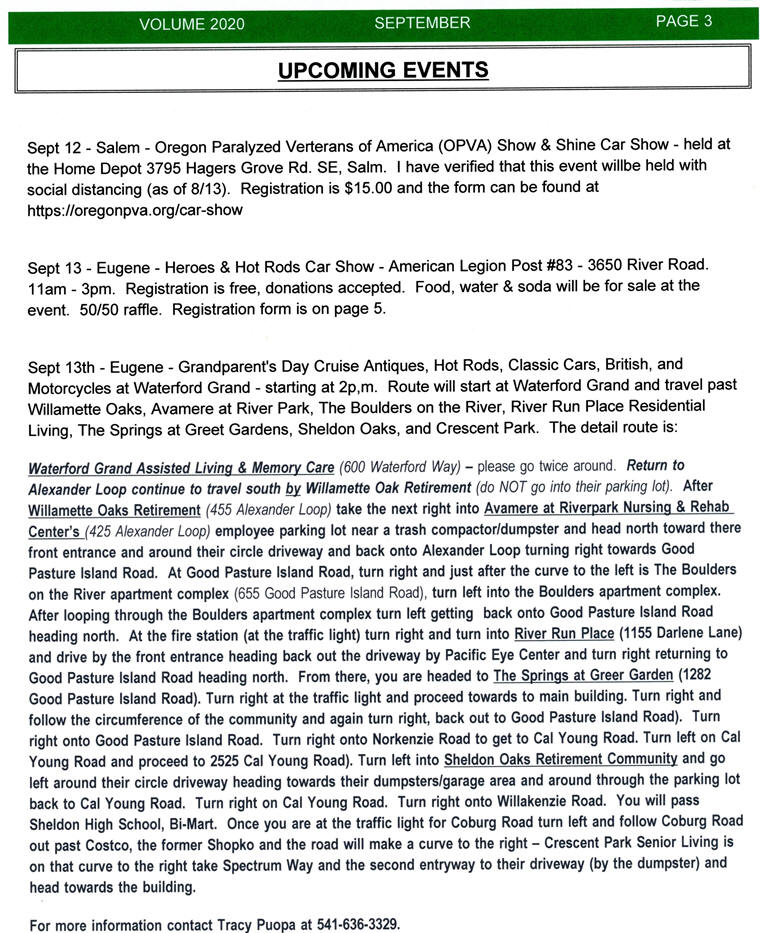 VOLUME 2020 SEPTEMBER PAGE 3

UPCOMING EVENTS

Sept 12 - Salem - Oregon Paralyzed Verterans of America (OPVA) Show & Shine Car Show - held at the Home Depot 3795 Hagers Grove Rd. SE, Salm. I have verified that this event willbe held with social distancing (as of 8/13). Registration is $15.00 and the form can be found at https://oregonpva.org/car-show

Sept 13 - Eugene - Heroes & Hot Rods Car Show - American Legion Post #83 - 3650 River Road. 11am - 3pm. Registration is free, donations accepted. Food, water & soda will be for sale at the event. 50/50 raffle. Registration form is on page 5.

Sept 13th - Eugene - Grandparent's Day Cruise Antiques, Hot Rods, Classic Cars, British, and Motorcycles at Waterford Grand - starting at 2p,m. Route will start at Waterford Grand and travel past Willamette Oaks, Avamere at River Park, The Boulders on the River, River Run Place Residential Living, The Springs at Greet Gardens, Sheldon Oaks, and Crescent Park. The detail route is:

Waterford Grand Assisted Living & Memory Care (600 Waterford Way) – please go twice around. Return to Alexander Loop continue to travel south by Willamette Oak Retirement (do NOT go into their parking lot). After Willamette Oaks Retirement (455 Alexander Loop) take the next right into Avamere at Riverpark Nursing & Rehab Center's (425 Alexander Loop) employee parking lot near a trash compactor/dumpster and head north toward there front entrance and around their circle driveway and back onto Alexander Loop turning right towards Good Pasture Island Road. At Good Pasture Island Road, turn right and just after the curve to the left is The Boulders on the River apartment complex (655 Good Pasture Island Road), turn left into the Boulders apartment complex. After looping through the Boulders apartment complex turn left getting back onto Good Pasture Island Road heading north. At the fire station (at the traffic light) turn right and turn into River Run Place (1155 Darlene Lane) and drive by the front entrance heading back out the driveway by Pacific Eye Center and turn right returning to Good Pasture Island Road heading north. From there, you are headed to The Springs at Greer Garden (1282 Good Pasture Island Road). Turn right at the traffic light and proceed towards to main building. Turn right and follow the circumference of the community and again turn right, back out to Good Pasture Island Road). Turn right onto Good Pasture Island Road. Turn right onto Norkenzie Road to get to Cal Young Road. Turn left on Cal Young Road and proceed to 2525 Cal Young Road). Turn left into Sheldon Oaks Retirement Community and go left around their circle driveway heading towards their dumpsters/garage area and around through the parking lot back to Cal Young Road. Turn right on Cal Young Road. Turn right onto Willakenzie Road. You will pass Sheldon High School, Bi-Mart. Once you are at the traffic light for Coburg Road turn left and follow Coburg Road out past Costco, the former Shopko and the road will make a curve to the right – Crescent Park Senior Living is on that curve to the right take Spectrum Way and the second entryway to their driveway (by the dumpster) and head towards the building.

For more information contact Tracy Puopa at 541-636-3329.